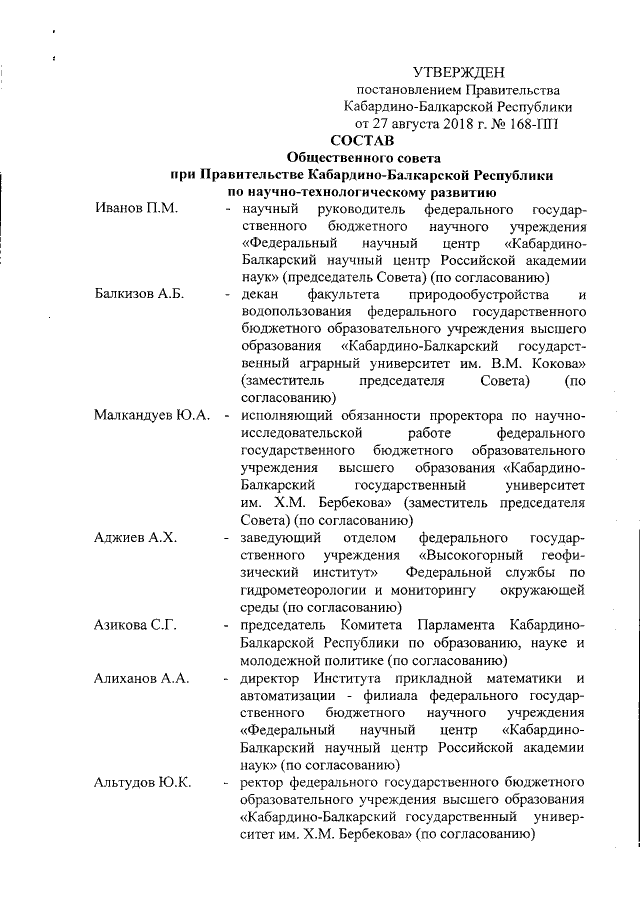 УТВЕРЖДЕН
постановлением Правительства
Кабардино-Балкарской Республики
от 27 августа 2018 г. № 168-ПП

СОСТАВ
Общественного совета
при Правительстве Кабардино-Балкарской Республики
по научно-технологическому развитию

Иванов П.М. - научный руководитель федерального государственного бюджетного научного учреждения «Федеральный научный центр «Кабардино-Балкарский научный центр Российской академии наук» (председатель Совета) (по согласованию)

Балкизов А.Б. - декан факультета природообустройства и водопользования федерального государственного бюджетного образовательного учреждения высшего образования «Кабардино-Балкарский государственный аграрный университет им. В.М. Кокова» (заместитель председателя Совета) (по согласованию)

Малкандуев Ю.А. - исполняющий обязанности проректора по научно-исследовательской работе федерального государственного бюджетного образовательного учреждения высшего образования «Кабардино-Балкарский государственный университет им. Х.М. Бербекова» (заместитель председателя Совета) (по согласованию)

Аджиев А.Х. - заведующий отделом федерального государственного учреждения «Высокогорный геофизический институт» Федеральной службы по гидрометеорологии и мониторингу окружающей среды (по согласованию)

Азикова С.Г. - председатель Комитета Парламента Кабардино-Балкарской Республики по образованию, науке и молодежной политике (по согласованию)

Алиханов А.А. - директор Института прикладной математики и автоматизации - филиала федерального государственного бюджетного научного учреждения «Федеральный научный центр «Кабардино-Балкарский научный центр Российской академии наук» (по согласованию)

Альтудов Ю.К. - ректор федерального государственного бюджетного образовательного учреждения высшего образования «Кабардино-Балкарский государственный университет им. Х.М. Бербекова» (по согласованию)